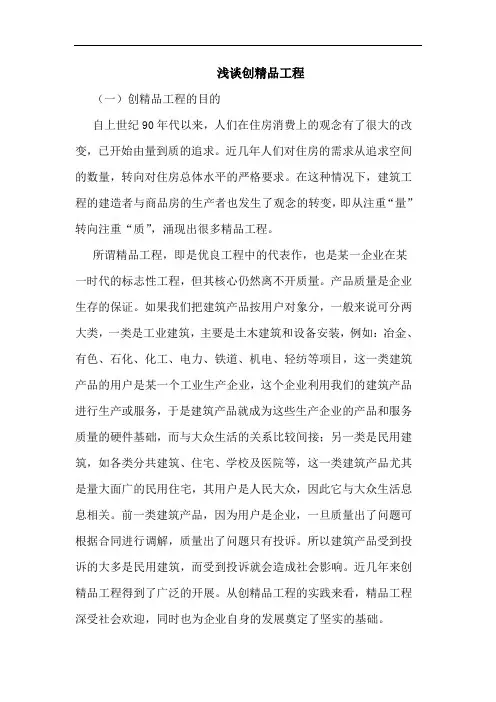 浅谈创精品工程

（一）创精品工程的目的

自上世纪90年代以来，人们在住房消费上的观念有了很大的改变，已开始由量到质的追求。近几年人们对住房的需求从追求空间的数量，转向对住房总体水平的严格要求。在这种情况下，建筑工程的建造者与商品房的生产者也发生了观念的转变，即从注重“量”转向注重“质”，涌现出很多精品工程。

所谓精品工程，即是优良工程中的代表作，也是某一企业在某一时代的标志性工程，但其核心仍然离不开质量。产品质量是企业生存的保证。如果我们把建筑产品按用户对象分，一般来说可分两大类，一类是工业建筑，主要是土木建筑和设备安装，例如：冶金、有色、石化、化工、电力、铁道、机电、轻纺等项目，这一类建筑产品的用户是某一个工业生产企业，这个企业利用我们的建筑产品进行生产或服务，于是建筑产品就成为这些生产企业的产品和服务质量的硬件基础，而与大众生活的关系比较间接；另一类是民用建筑，如各类分共建筑、住宅、学校及医院等，这一类建筑产品尤其是量大面广的民用住宅，其用户是人民大众，因此它与大众生活息息相关。前一类建筑产品，因为用户是企业，一旦质量出了问题可根据合同进行调解，质量出了问题只有投诉。所以建筑产品受到投诉的大多是民用建筑，而受到投诉就会造成社会影响。近几年来创精品工程得到了广泛的开展。从创精品工程的实践来看，精品工程深受社会欢迎，同时也为企业自身的发展奠定了坚实的基础。